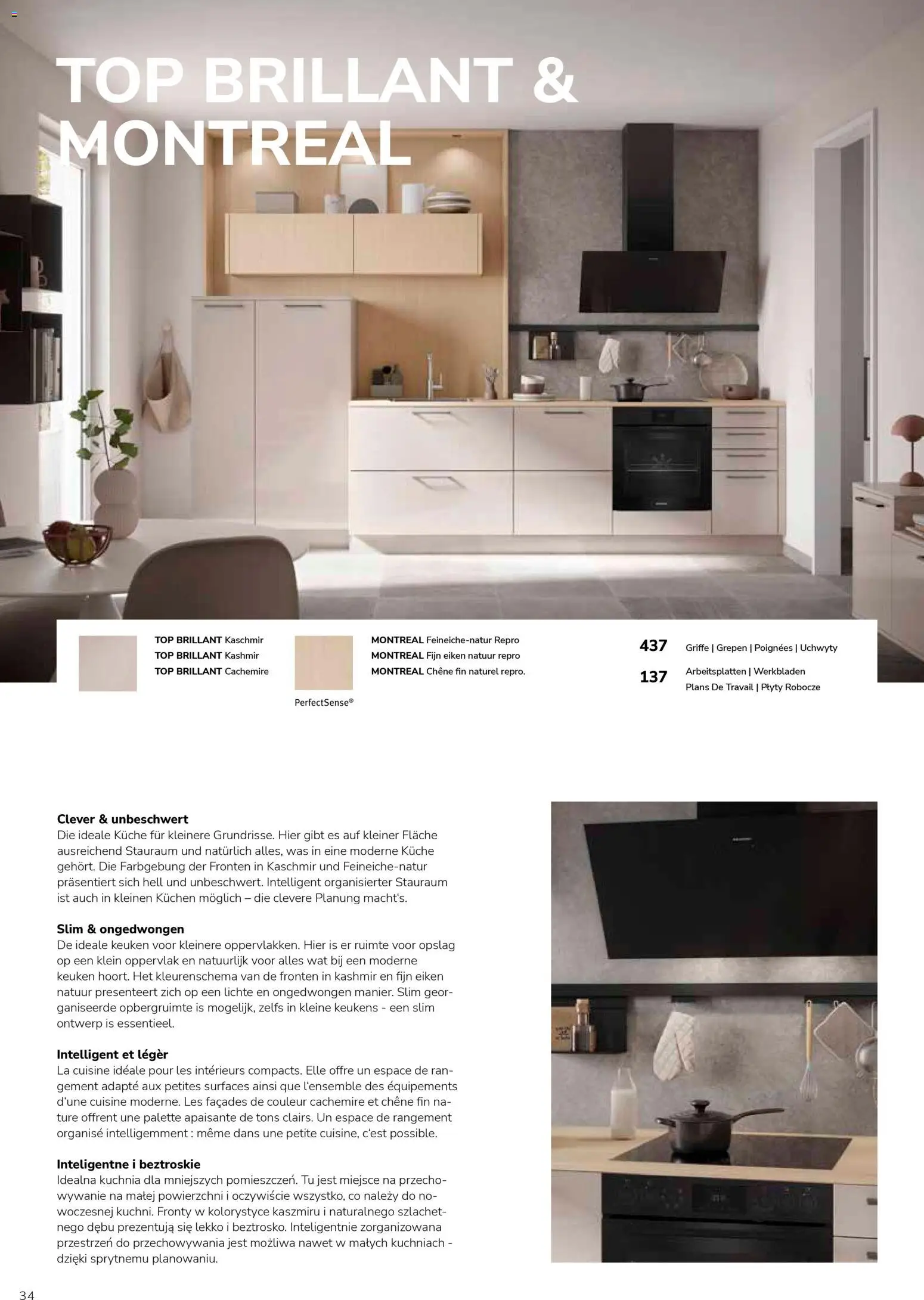 TOP BRILLANT & MONTREAL

TOP BRILLANT Kaschmir
TOP BRILLANT Kashmir
TOP BRILLANT Cachemire

PerfectSense®

MONTREAL Feineiche-natur Repro
MONTREAL Fijn eiken natuur repro
MONTREAL Chêne fin naturel repro.

437 Griffe | Grepen | Poignées | Uchwyty

137 Arbeitsplatten | Werkbladen Plans De Travail | Płyty Robocze

Clever & unbeschwert
Die ideale Küche für kleinere Grundrisse. Hier gibt es auf kleiner Fläche ausreichend Stauraum und natürlich alles, was in eine moderne Küche gehört. Die Farbgebung der Fronten in Kaschmir und Feineiche-natur präsentiert sich hell und unbeschwert. Intelligent organisierter Stauraum ist auch in kleinen Küchen möglich – die clevere Planung macht's.

Slim & ongedwongen
De ideale keuken voor kleinere oppervlakken. Hier is er ruimte voor opslag op een klein oppervlak en natuurlijk voor alles wat bij een moderne keuken hoort. Het kleurenschema van de fronten in kashmir en fijn eiken natuur presenteert zich op een lichte en ongedwongen manier. Slim georganiseerde opbergruimte is mogelijk, zelfs in kleine keukens - een slim ontwerp is essentieel.

Intelligent et légèr
La cuisine idéale pour les intérieurs compacts. Elle offre un espace de rangement adapté aux petites surfaces ainsi que l'ensemble des équipements d'une cuisine moderne. Les façades de couleur cachemire et chêne fin nature offrent une palette apaisante de tons clairs. Un espace de rangement organisé intelligemment : même dans une petite cuisine, c'est possible.

Inteligentne i beztroskie
Idealna kuchnia dla mniejszych pomieszczeń. Tu jest miejsce na przechowywanie na małej powierzchni i oczywiście wszystko, co należy do nowoczesnej kuchni. Fronty w kolorystyce kaszmiru i naturalnego szlachetnego dębu prezentują się lekko i beztrosko. Inteligentnie zorganizowana przestrzeń do przechowywania jest możliwa nawet w małych kuchniach - dzięki sprytnemu planowaniu.

34